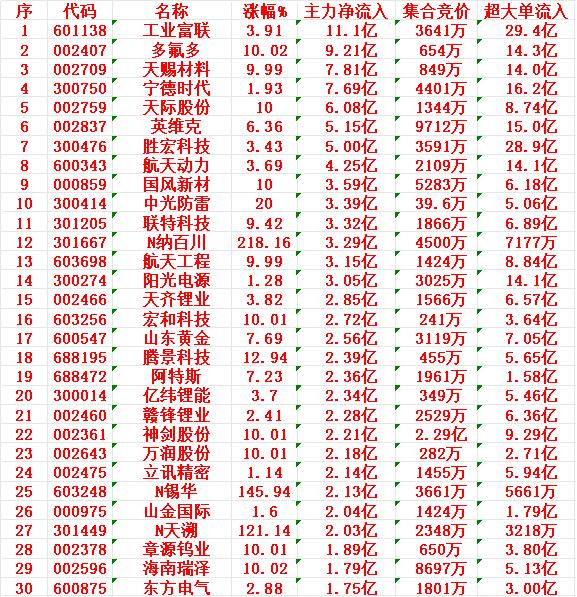 | 序 | 代码 | 名称 | 涨幅% | 主力净流入 | 集合竞价 | 超大单流入 |
|---|---|---|---|---|---|---|
| 1 | 601138 | 工业富联 | 3.91 | 11.1亿 | 3641万 | 29.4亿 |
| 2 | 002407 | 多氟多 | 10.02 | 9.21亿 | 654万 | 14.3亿 |
| 3 | 002709 | 天赐材料 | 9.99 | 7.81亿 | 849万 | 14.0亿 |
| 4 | 300750 | 宁德时代 | 1.93 | 7.69亿 | 4401万 | 16.2亿 |
| 5 | 002759 | 天际股份 | 10 | 6.08亿 | 1344万 | 8.74亿 |
| 6 | 002837 | 英维克 | 6.36 | 5.15亿 | 9712万 | 15.0亿 |
| 7 | 300476 | 胜宏科技 | 3.43 | 5.00亿 | 3591万 | 28.9亿 |
| 8 | 600343 | 航天动力 | 3.69 | 4.25亿 | 2109万 | 14.1亿 |
| 9 | 000859 | 国风新材 | 10 | 3.59亿 | 5283万 | 6.18亿 |
| 10 | 300414 | 中光防雷 | 20 | 3.39亿 | 39.6万 | 5.06亿 |
| 11 | 301205 | 联特科技 | 9.42 | 3.32亿 | 1866万 | 6.89亿 |
| 12 | 301667 | N纳百川 | 218.16 | 3.29亿 | 4500万 | 7177万 |
| 13 | 603698 | 航天工程 | 9.99 | 3.15亿 | 1424万 | 8.84亿 |
| 14 | 300274 | 阳光电源 | 1.28 | 3.05亿 | 3025万 | 14.1亿 |
| 15 | 002466 | 天齐锂业 | 3.82 | 2.85亿 | 1566万 | 6.57亿 |
| 16 | 603256 | 宏和科技 | 10.01 | 2.72亿 | 241万 | 3.64亿 |
| 17 | 600547 | 山东黄金 | 7.69 | 2.56亿 | 3119万 | 7.05亿 |
| 18 | 688195 | 腾景科技 | 12.94 | 2.39亿 | 455万 | 5.65亿 |
| 19 | 688472 | 阿特斯 | 7.23 | 2.36亿 | 1961万 | 1.58亿 |
| 20 | 300014 | 亿纬锂能 | 3.7 | 2.34亿 | 349万 | 5.46亿 |
| 21 | 002460 | 赣锋锂业 | 2.41 | 2.28亿 | 2529万 | 6.36亿 |
| 22 | 002361 | 神剑股份 | 10.01 | 2.21亿 | 2.29亿 | 9.29亿 |
| 23 | 002643 | 万润股份 | 10.01 | 2.18亿 | 282万 | 2.71亿 |
| 24 | 002475 | 立讯精密 | 1.14 | 2.14亿 | 1455万 | 5.94亿 |
| 25 | 603248 | N锡华 | 145.94 | 2.13亿 | 3661万 | 5661万 |
| 26 | 000975 | 山金国际 | 1.6 | 2.04亿 | 1424万 | 1.79亿 |
| 27 | 301449 | N天溯 | 121.14 | 2.03亿 | 2348万 | 3218万 |
| 28 | 002378 | 章源钨业 | 10.01 | 1.89亿 | 650万 | 3.80亿 |
| 29 | 002596 | 海南瑞泽 | 10.02 | 1.79亿 | 8697万 | 5.13亿 |
| 30 | 600875 | 东方电气 | 2.88 | 1.75亿 | 1801万 | 3.00亿 |